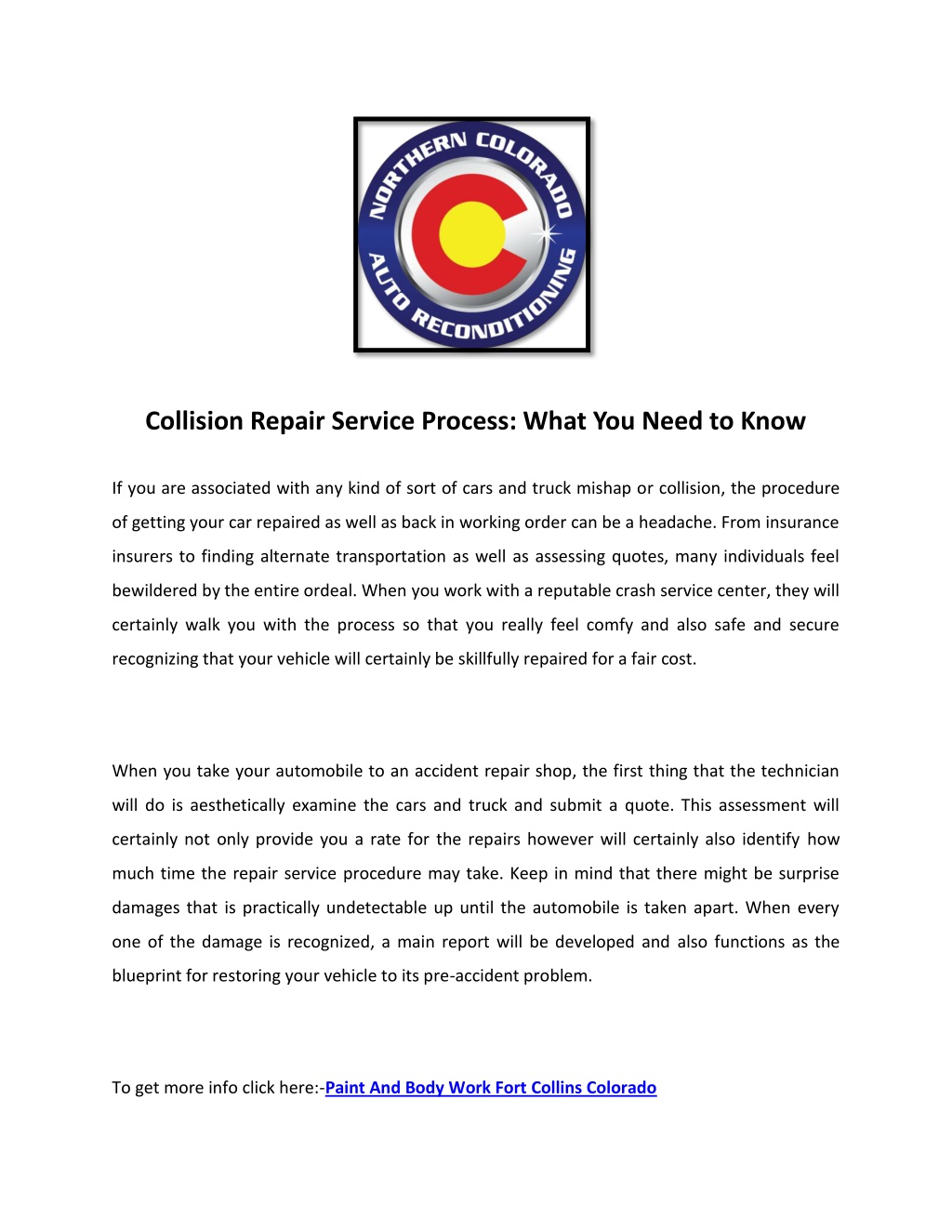 NORTHERN COLORADO
AUTO RECONDITIONING

Collision Repair Service Process: What You Need to Know

If you are associated with any kind of sort of cars and truck mishap or collision, the procedure of getting your car repaired as well as back in working order can be a headache. From insurance insurers to finding alternate transportation as well as assessing quotes, many individuals feel bewildered by the entire ordeal. When you work with a reputable crash service center, they will certainly walk you with the process so that you really feel comfy and also safe and secure recognizing that your vehicle will certainly be skillfully repaired for a fair cost.

When you take your automobile to an accident repair shop, the first thing that the technician will do is aesthetically examine the cars and truck and submit a quote. This assessment will certainly not only provide you a rate for the repairs however will certainly also identify how much time the repair service procedure may take. Keep in mind that there might be surprise damages that is practically undetectable up until the automobile is taken apart. When every one of the damage is recognized, a main report will be developed and also functions as the blueprint for restoring your vehicle to its pre-accident problem.

To get more info click here:-Paint And Body Work Fort Collins Colorado